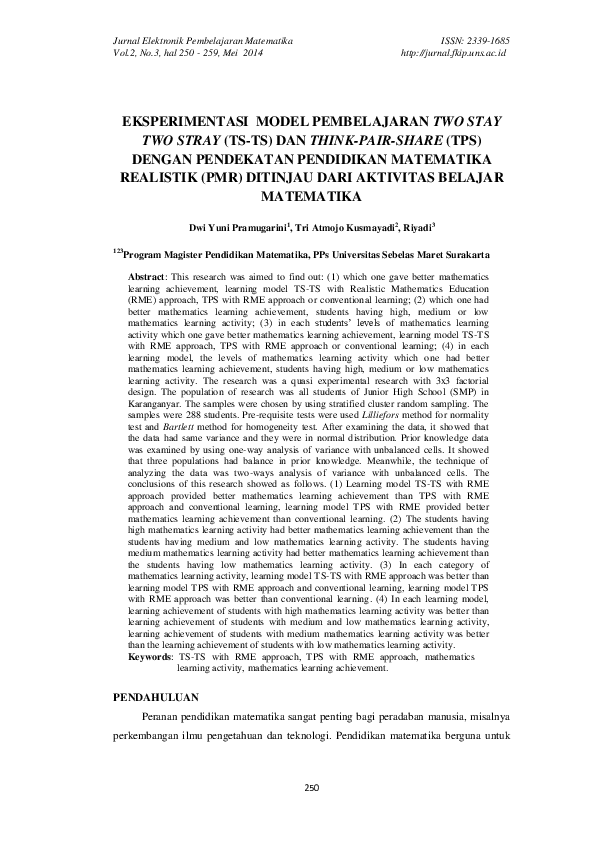 Jurnal Elektronik Pembelajaran Matematika
Vol.2, No.3, hal 250 - 259, Mei 2014

ISSN: 2339-1685
http://jurnal.fkip.uns.ac.id

EKSPERIMENTASI MODEL PEMBELAJARAN TWO STAY TWO STRAY (TS-TS) DAN THINK-PAIR-SHARE (TPS) DENGAN PENDEKATAN PENDIDIKAN MATEMATIKA REALISTIK (PMR) DITINJAU DARI AKTIVITAS BELAJAR MATEMATIKA

Dwi Yuni Pramugarini$^1$, Tri Atmojo Kusmayadi$^2$, Riyadi$^3$

$^{123}$Program Magister Pendidikan Matematika, PPs Universitas Sebelas Maret Surakarta

Abstract: This research was aimed to find out: (1) which one gave better mathematics learning achievement, learning model TS-TS with Realistic Mathematics Education (RME) approach, TPS with RME approach or conventional learning; (2) which one had better mathematics learning achievement, students having high, medium or low mathematics learning activity; (3) in each students' levels of mathematics learning activity which one gave better mathematics learning achievement, learning model TS-TS with RME approach, TPS with RME approach or conventional learning; (4) in each learning model, the levels of mathematics learning activity which one had better mathematics learning achievement, students having high, medium or low mathematics learning activity. The research was a quasi experimental research with 3x3 factorial design. The population of research was all students of Junior High School (SMP) in Karanganyar. The samples were chosen by using stratified cluster random sampling. The samples were 288 students. Pre-requisite tests were used Lilliefors method for normality test and Bartlett method for homogeneity test. After examining the data, it showed that the data had same variance and they were in normal distribution. Prior knowledge data was examined by using one-way analysis of variance with unbalanced cells. It showed that three populations had balance in prior knowledge. Meanwhile, the technique of analyzing the data was two-ways analysis of variance with unbalanced cells. The conclusions of this research showed as follows. (1) Learning model TS-TS with RME approach provided better mathematics learning achievement than TPS with RME approach and conventional learning, learning model TPS with RME provided better mathematics learning achievement than conventional learning. (2) The students having high mathematics learning activity had better mathematics learning achievement than the students having medium and low mathematics learning activity. The students having medium mathematics learning activity had better mathematics learning achievement than the students having low mathematics learning activity. (3) In each category of mathematics learning activity, learning model TS-TS with RME approach was better than learning model TPS with RME approach and conventional learning, learning model TPS with RME approach was better than conventional learning. (4) In each learning model, learning achievement of students with high mathematics learning activity was better than learning achievement of students with medium and low mathematics learning activity, learning achievement of students with medium mathematics learning activity was better than the learning achievement of students with low mathematics learning activity.
Keywords: TS-TS with RME approach, TPS with RME approach, mathematics learning activity, mathematics learning achievement.

PENDAHULUAN

Peranan pendidikan matematika sangat penting bagi peradaban manusia, misalnya perkembangan ilmu pengetahuan dan teknologi. Pendidikan matematika berguna untuk

250